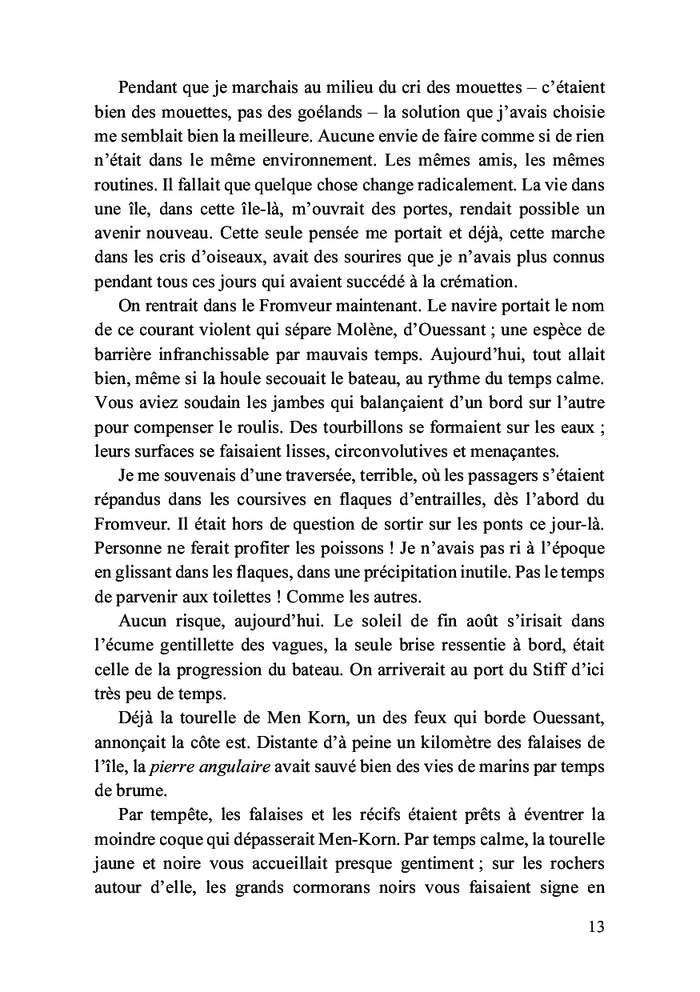 Pendant que je marchais au milieu du cri des mouettes – c'étaient bien des mouettes, pas des goélands – la solution que j'avais choisie me semblait bien la meilleure. Aucune envie de faire comme si de rien n'était dans le même environnement. Les mêmes amis, les mêmes routines. Il fallait que quelque chose change radicalement. La vie dans une île, dans cette île-là, m'ouvrait des portes, rendait possible un avenir nouveau. Cette seule pensée me portait et déjà, cette marche dans les cris d'oiseaux, avait des sourires que je n'avais plus connus pendant tous ces jours qui avaient succédé à la crémation.

On rentrait dans le Fromveur maintenant. Le navire portait le nom de ce courant violent qui sépare Molène, d'Ouessant ; une espèce de barrière infranchissable par mauvais temps. Aujourd'hui, tout allait bien, même si la houle secouait le bateau, au rythme du temps calme. Vous aviez soudain les jambes qui balançaient d'un bord sur l'autre pour compenser le roulis. Des tourbillons se formaient sur les eaux ; leurs surfaces se faisaient lisses, circonvolutives et menaçantes.

Je me souvenais d'une traversée, terrible, où les passagers s'étaient répandus dans les coursives en flaques d'entrailles, dès l'abord du Fromveur. Il était hors de question de sortir sur les ponts ce jour-là. Personne ne ferait profiter les poissons ! Je n'avais pas ri à l'époque en glissant dans les flaques, dans une précipitation inutile. Pas le temps de parvenir aux toilettes ! Comme les autres.

Aucun risque, aujourd'hui. Le soleil de fin août s'irisait dans l'écume gentillette des vagues, la seule brise ressentie à bord, était celle de la progression du bateau. On arriverait au port du Stiff d'ici très peu de temps.

Déjà la tourelle de Men Korn, un des feux qui borde Ouessant, annonçait la côte est. Distante d'à peine un kilomètre des falaises de l'île, la pierre angulaire avait sauvé bien des vies de marins par temps de brume.

Par tempête, les falaises et les récifs étaient prêts à éventrer la moindre coque qui dépasserait Men-Korn. Par temps calme, la tourelle jaune et noire vous accueillait presque gentiment ; sur les rochers autour d'elle, les grands cormorans noirs vous faisaient signe en

13